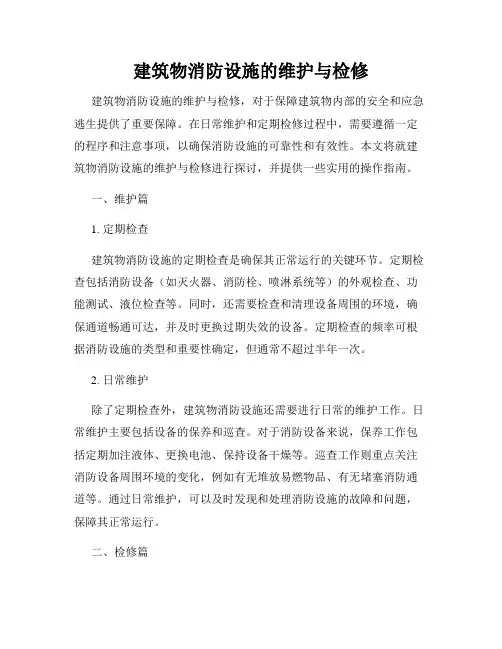 建筑物消防设施的维护与检修

建筑物消防设施的维护与检修，对于保障建筑物内部的安全和应急逃生提供了重要保障。在日常维护和定期检修过程中，需要遵循一定的程序和注意事项，以确保消防设施的可靠性和有效性。本文将就建筑物消防设施的维护与检修进行探讨，并提供一些实用的操作指南。

一、维护篇

1. 定期检查

建筑物消防设施的定期检查是确保其正常运行的关键环节。定期检查包括消防设备（如灭火器、消防栓、喷淋系统等）的外观检查、功能测试、液位检查等。同时，还需要检查和清理设备周围的环境，确保通道畅通可达，并及时更换过期失效的设备。定期检查的频率可根据消防设施的类型和重要性确定，但通常不超过半年一次。

2. 日常维护

除了定期检查外，建筑物消防设施还需要进行日常的维护工作。日常维护主要包括设备的保养和巡查。对于消防设备来说，保养工作包括定期加注液体、更换电池、保持设备干燥等。巡查工作则重点关注消防设备周围环境的变化，例如有无堆放易燃物品、有无堵塞消防通道等。通过日常维护，可以及时发现和处理消防设施的故障和问题，保障其正常运行。

二、检修篇